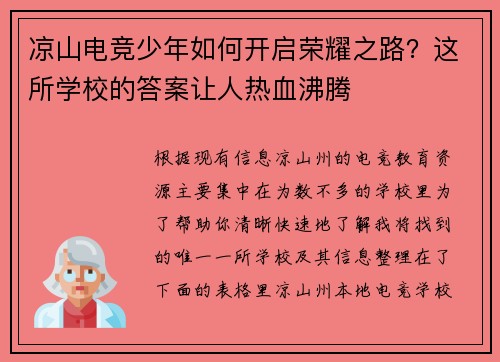 凉山电竞少年如何开启荣耀之路？这所学校的答案让人热血沸腾

根据现有信息凉山州的电竞教育资源主要集中在为数不多的学校里为了帮助你清晰快速地了解我将找到的唯一一所学校及其信息整理在了下面的表格里凉山州本地电竞学校